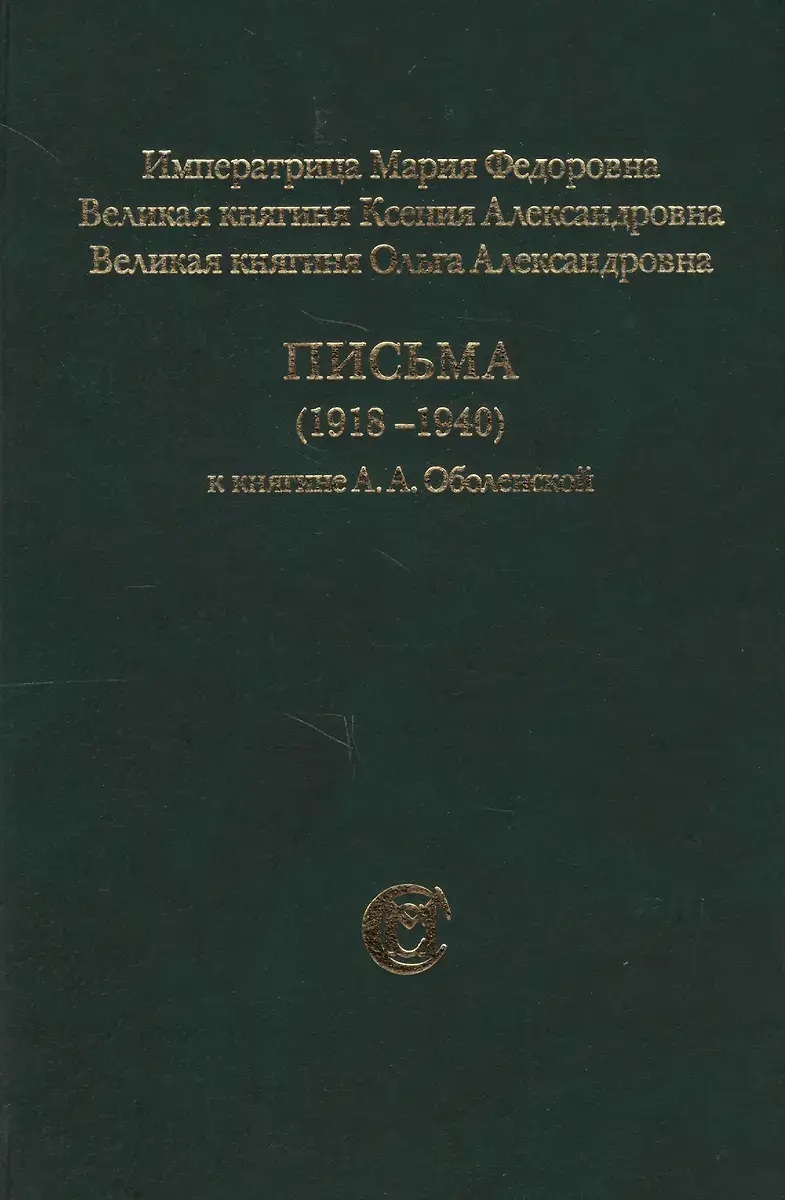 Императрица Мария Федоровна
Великая княгиня Ксения Александровна
Великая княгиня Ольга Александровна

ПИСЬМА
(1918 – 1940)
к княгине А. А. Оболенской